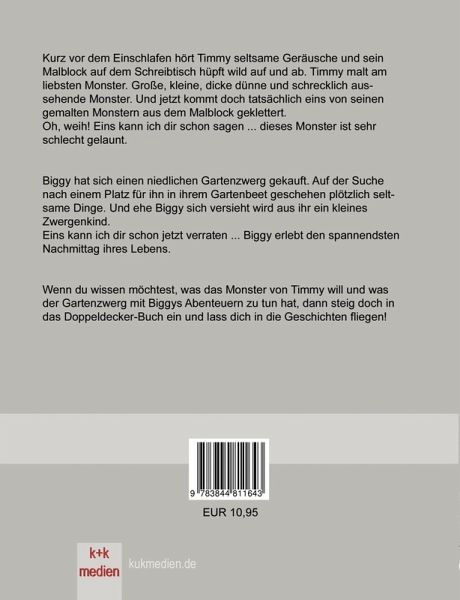 Kurz vor dem Einschlafen hört Timmy seltsame Geräusche und sein Malblock auf dem Schreibtisch hüpft wild auf und ab. Timmy malt am liebsten Monster. Große, kleine, dicke dünne und schrecklich aussehende Monster. Und jetzt kommt doch tatsächlich eins von seinen gemalten Monstern aus dem Malblock geklettert.
Oh, weih! Eins kann ich dir schon sagen ... dieses Monster ist sehr schlecht gelaunt.

Biggy hat sich einen niedlichen Gartenzwerg gekauft. Auf der Suche nach einem Platz für ihn in ihrem Gartenbeet geschehen plötzlich seltsame Dinge. Und ehe Biggy sich versieht wird aus ihr ein kleines Zwergenkind.
Eins kann ich dir schon jetzt verraten ... Biggy erlebt den spannendsten Nachmittag ihres Lebens.

Wenn du wissen möchtest, was das Monster von Timmy will und was der Gartenzwerg mit Biggys Abenteuern zu tun hat, dann steig doch in das Doppeldecker-Buch ein und lass dich in die Geschichten fliegen!

9 783844 811643

EUR 10,95

k+k
medien

kukmedien.de